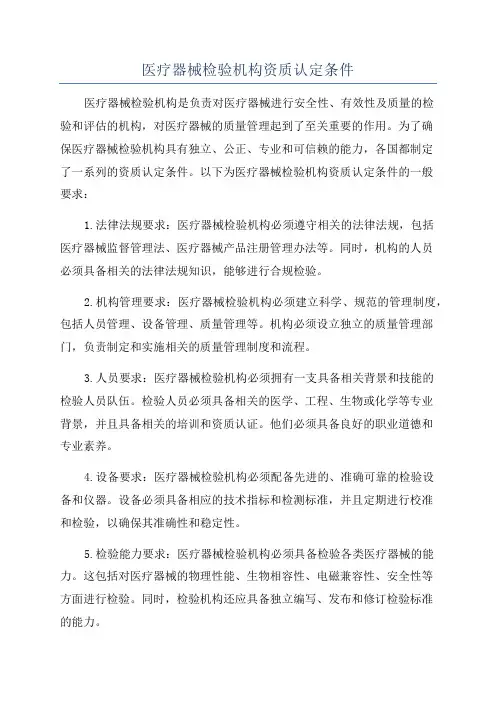 医疗器械检验机构资质认定条件

医疗器械检验机构是负责对医疗器械进行安全性、有效性及质量的检验和评估的机构，对医疗器械的质量管理起到了至关重要的作用。为了确保医疗器械检验机构具有独立、公正、专业和可信赖的能力，各国都制定了一系列的资质认定条件。以下为医疗器械检验机构资质认定条件的一般要求：

1.法律法规要求：医疗器械检验机构必须遵守相关的法律法规，包括医疗器械监督管理法、医疗器械产品注册管理办法等。同时，机构的人员必须具备相关的法律法规知识，能够进行合规检验。

2.机构管理要求：医疗器械检验机构必须建立科学、规范的管理制度，包括人员管理、设备管理、质量管理等。机构必须设立独立的质量管理部门，负责制定和实施相关的质量管理制度和流程。

3.人员要求：医疗器械检验机构必须拥有一支具备相关背景和技能的检验人员队伍。检验人员必须具备相关的医学、工程、生物或化学等专业背景，并且具备相关的培训和资质认证。他们必须具备良好的职业道德和专业素养。

4.设备要求：医疗器械检验机构必须配备先进的、准确可靠的检验设备和仪器。设备必须具备相应的技术指标和检测标准，并且定期进行校准和检验，以确保其准确性和稳定性。

5.检验能力要求：医疗器械检验机构必须具备检验各类医疗器械的能力。这包括对医疗器械的物理性能、生物相容性、电磁兼容性、安全性等方面进行检验。同时，检验机构还应具备独立编写、发布和修订检验标准的能力。